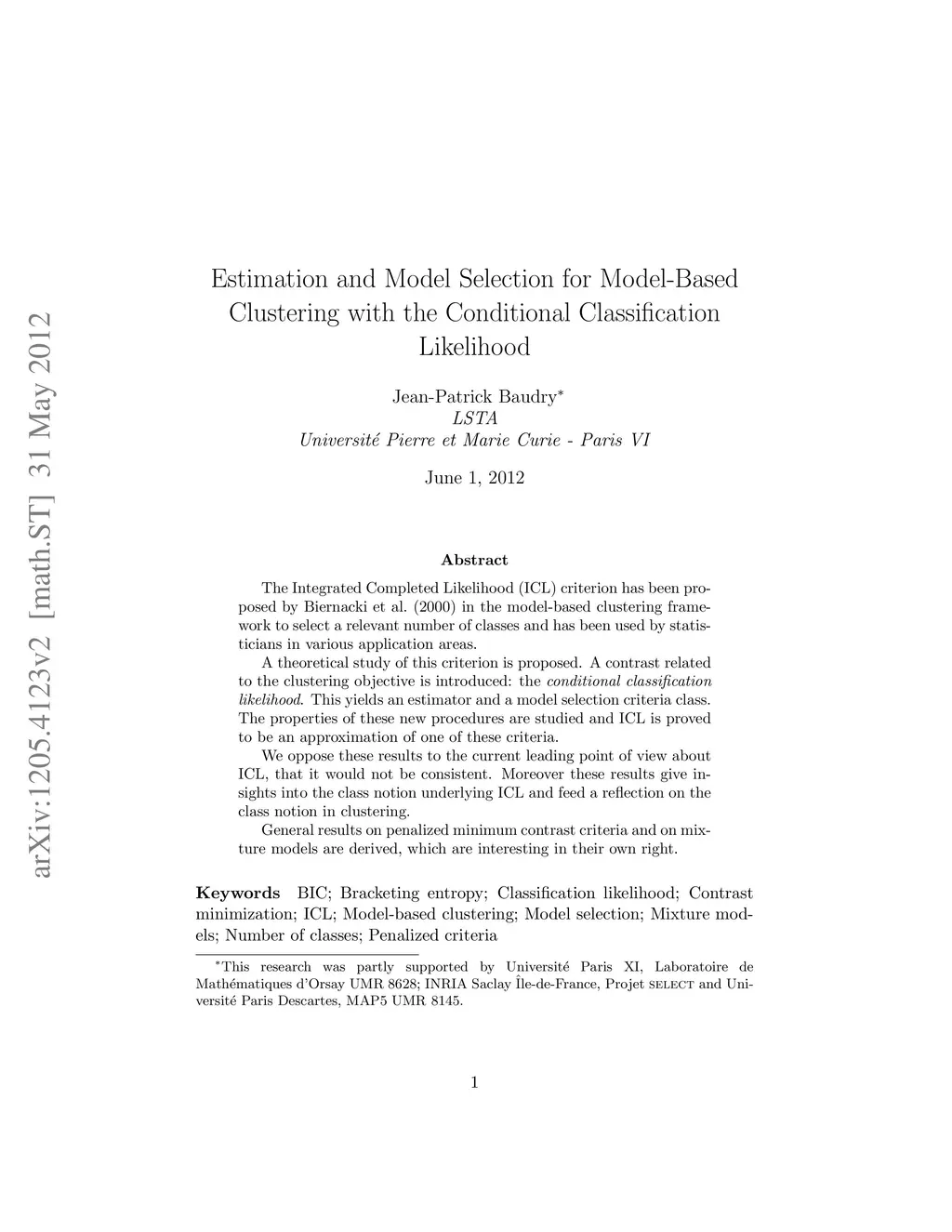 arXiv:1205.4123v2 [math.ST] 31 May 2012

Estimation and Model Selection for Model-Based Clustering with the Conditional Classification Likelihood

Jean-Patrick Baudry*
LSTA
Université Pierre et Marie Curie - Paris VI

June 1, 2012

Abstract

The Integrated Completed Likelihood (ICL) criterion has been proposed by Biernacki et al. (2000) in the model-based clustering framework to select a relevant number of classes and has been used by statisticians in various application areas.

A theoretical study of this criterion is proposed. A contrast related to the clustering objective is introduced: the conditional classification likelihood. This yields an estimator and a model selection criteria class. The properties of these new procedures are studied and ICL is proved to be an approximation of one of these criteria.

We oppose these results to the current leading point of view about ICL, that it would not be consistent. Moreover these results give insights into the class notion underlying ICL and feed a reflection on the class notion in clustering.

General results on penalized minimum contrast criteria and on mixture models are derived, which are interesting in their own right.

Keywords BIC; Bracketing entropy; Classification likelihood; Contrast minimization; ICL; Model-based clustering; Model selection; Mixture models; Number of classes; Penalized criteria

*This research was partly supported by Université Paris XI, Laboratoire de Mathématiques d'Orsay UMR 8628; INRIA Saclay Île-de-France, Projet SELECT and Université Paris Descartes, MAP5 UMR 8145.

1